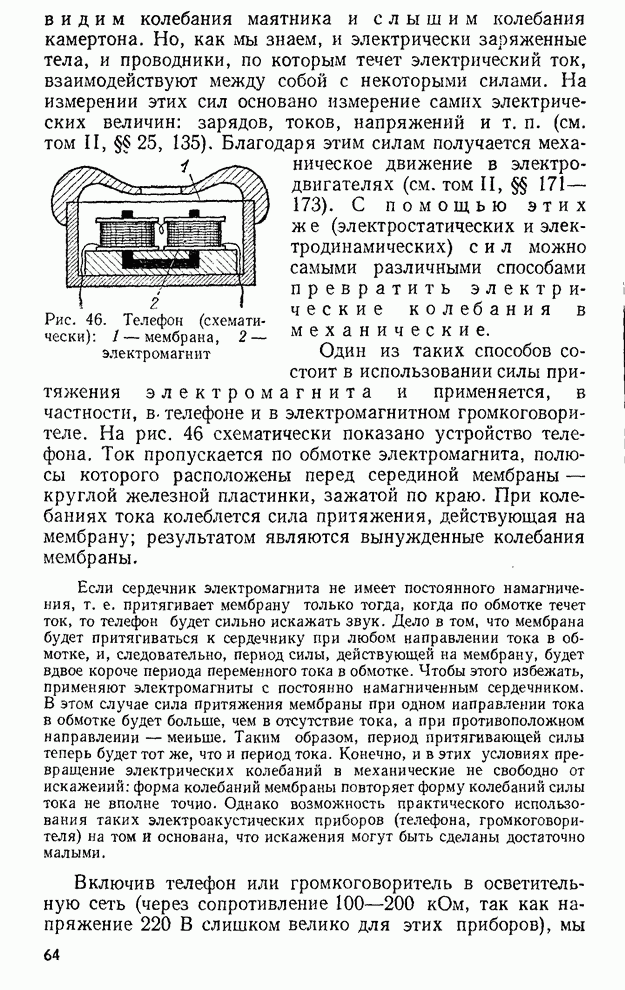 видим колебания маятника и слышим колебания камертона. Но, как мы знаем, и электрически заряженные тела, и проводники, по которым течет электрический ток, взаимодействуют между собой с некоторыми силами. На измерении этих сил основано измерение самих электрических величин: зарядов, токов, напряжений и т. п. (см. том II, §§ 25, 135). Благодаря этим силам получается механическое движение в электродвигателях (см. том II, §§ 171—173). С помощью этих же (электростатических и электродинамических) сил можно самыми различными способами превратить электрические колебания в механические.

1

2

Рис. 46. Телефон (схематически): 1 — мембрана, 2 — электромагнит

Один из таких способов состоит в использовании силы притяжения электромагнита и применяется, в частности, в телефоне и в электромагнитном громкоговорителе. На рис. 46 схематически показано устройство телефона. Ток пропускается по обмотке электромагнита, полюсы которого расположены перед серединой мембраны — круглой железной пластинки, зажатой по краю. При колебаниях тока колеблется сила притяжения, действующая на мембрану; результатом являются вынужденные колебания мембраны.

Если сердечник электромагнита не имеет постоянного намагничения, т. е. притягивает мембрану только тогда, когда по обмотке течет ток, то телефон будет сильно искажать звук. Дело в том, что мембрана будет притягиваться к сердечнику при любом направлении тока в обмотке, и, следовательно, период силы, действующей на мембрану, будет вдвое короче периода переменного тока в обмотке. Чтобы этого избежать, применяют электромагниты с постоянно намагниченным сердечником. В этом случае сила притяжения мембраны при одном направлении тока в обмотке будет больше, чем в отсутствие тока, а при противоположном направлении — меньше. Таким образом, период притягивающей силы теперь будет тот же, что и период тока. Конечно, и в этих условиях превращение электрических колебаний в механические не свободно от искажений: форма колебаний мембраны повторяет форму колебаний силы тока не вполне точно. Однако возможность практического использования таких электроакустических приборов (телефона, громкоговорителя) на том и основана, что искажения могут быть сделаны достаточно малыми.

Включив телефон или громкоговоритель в осветительную сеть (через сопротивление 100—200 кОм, так как напряжение 220 В слишком велико для этих приборов), мы

64